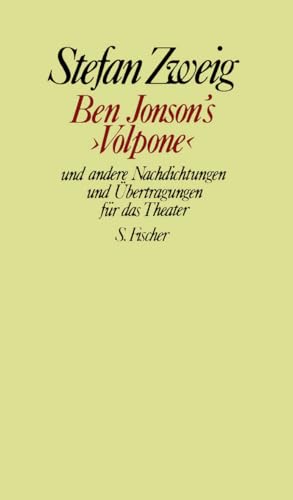 Stefan Zweig

Ben Jonson's ›Volpone‹

und andere Nachdichtungen und Übertragungen für das Theater

S. Fischer